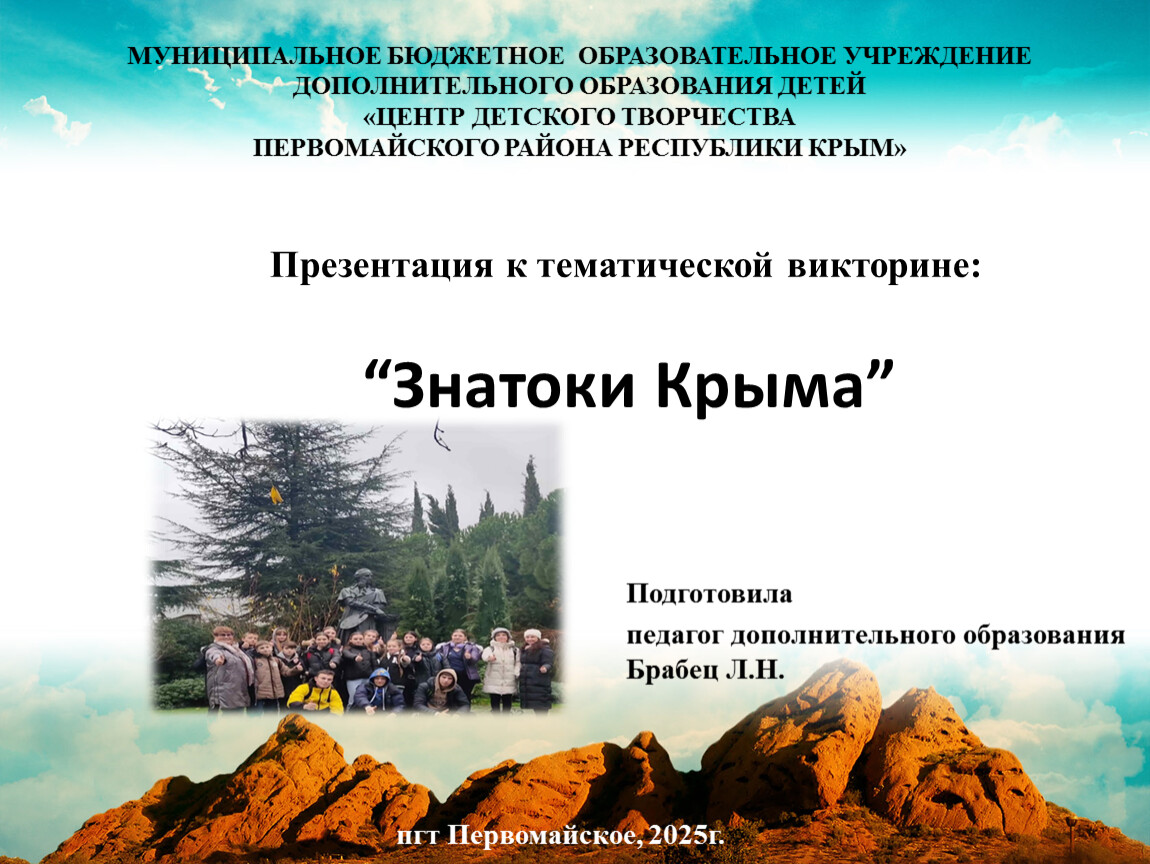 МУНИЦИПАЛЬНОЕ БЮДЖЕТНОЕ ОБРАЗОВАТЕЛЬНОЕ УЧРЕЖДЕНИЕ
ДОПОЛНИТЕЛЬНОГО ОБРАЗОВАНИЯ ДЕТЕЙ
«ЦЕНТР ДЕТСКОГО ТВОРЧЕСТВА
ПЕРВОМАЙСКОГО РАЙОНА РЕСПУБЛИКИ КРЫМ»

Презентация к тематической викторине:

"Знатоки Крыма"

Подготовила
педагог дополнительного образования
Брабец Л.Н.

пгт Первомайское, 2025г.